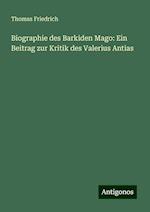 Thomas Friedrich

Biographie des Barkiden Mago: Ein Beitrag zur Kritik des Valerius Antias

Antigonos